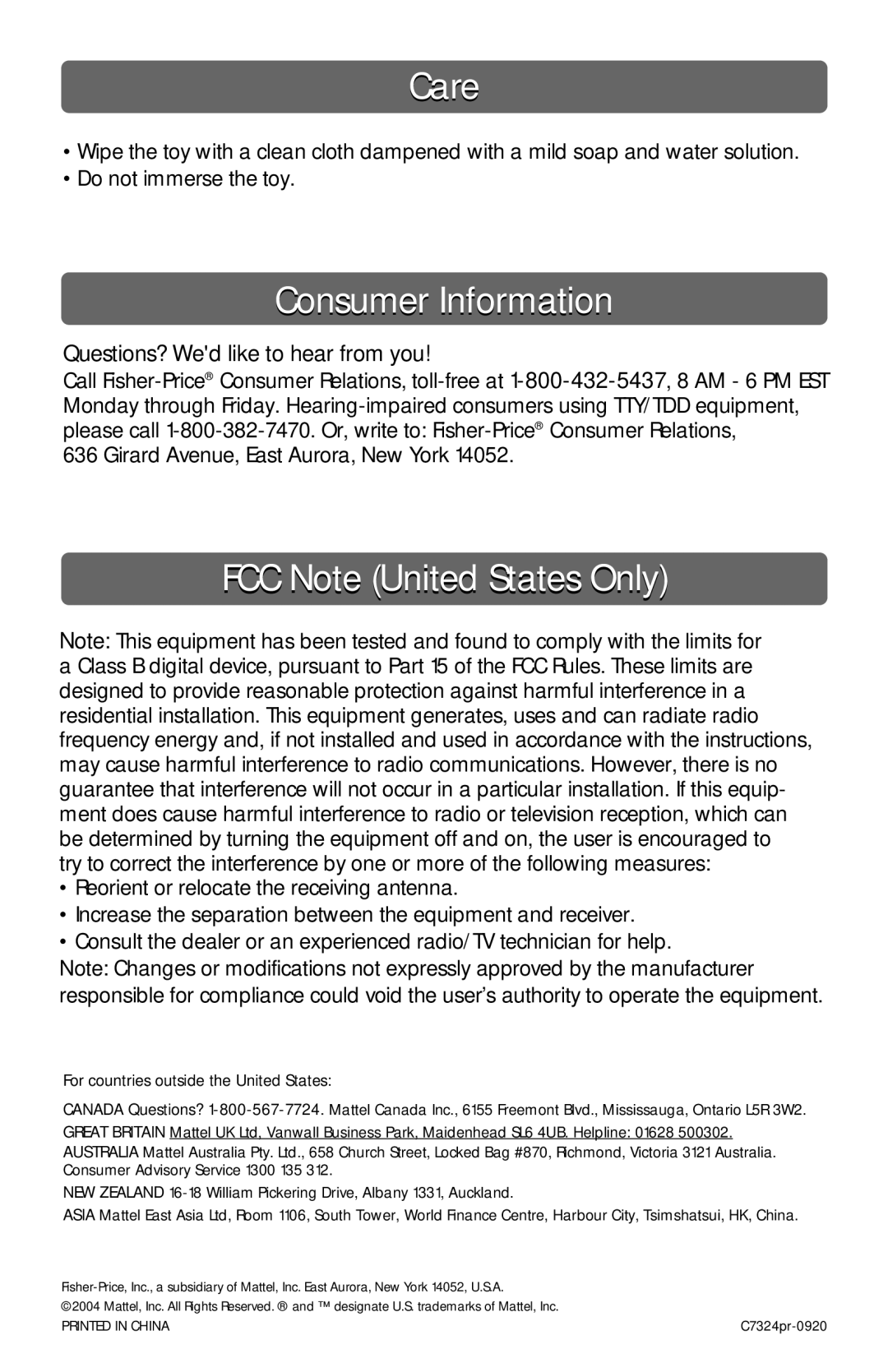 Care

• Wipe the toy with a clean cloth dampened with a mild soap and water solution.
• Do not immerse the toy.

Consumer Information

Questions? We'd like to hear from you!
Call Fisher-Price® Consumer Relations, toll-free at 1-800-432-5437, 8 AM - 6 PM EST Monday through Friday. Hearing-impaired consumers using TTY/TDD equipment, please call 1-800-382-7470. Or, write to: Fisher-Price® Consumer Relations, 636 Girard Avenue, East Aurora, New York 14052.

FCC Note (United States Only)

Note: This equipment has been tested and found to comply with the limits for a Class B digital device, pursuant to Part 15 of the FCC Rules. These limits are designed to provide reasonable protection against harmful interference in a residential installation. This equipment generates, uses and can radiate radio frequency energy and, if not installed and used in accordance with the instructions, may cause harmful interference to radio communications. However, there is no guarantee that interference will not occur in a particular installation. If this equipment does cause harmful interference to radio or television reception, which can be determined by turning the equipment off and on, the user is encouraged to try to correct the interference by one or more of the following measures:
• Reorient or relocate the receiving antenna.
• Increase the separation between the equipment and receiver.
• Consult the dealer or an experienced radio/TV technician for help.
Note: Changes or modifications not expressly approved by the manufacturer responsible for compliance could void the user's authority to operate the equipment.

For countries outside the United States:

CANADA Questions? 1-800-567-7724. Mattel Canada Inc., 6155 Freemont Blvd., Mississauga, Ontario L5R 3W2.
GREAT BRITAIN Mattel UK Ltd, Vanwall Business Park, Maidenhead SL6 4UB. Helpline: 01628 500302.
AUSTRALIA Mattel Australia Pty. Ltd., 658 Church Street, Locked Bag #870, Richmond, Victoria 3121 Australia. Consumer Advisory Service 1300 135 312.
NEW ZEALAND 16-18 William Pickering Drive, Albany 1331, Auckland.
ASIA Mattel East Asia Ltd, Room 1106, South Tower, World Finance Centre, Harbour City, Tsimshatsui, HK, China.

Fisher-Price, Inc., a subsidiary of Mattel, Inc. East Aurora, New York 14052, U.S.A.
©2004 Mattel, Inc. All Rights Reserved. ® and ™ designate U.S. trademarks of Mattel, Inc.
PRINTED IN CHINA C7324pr-0920